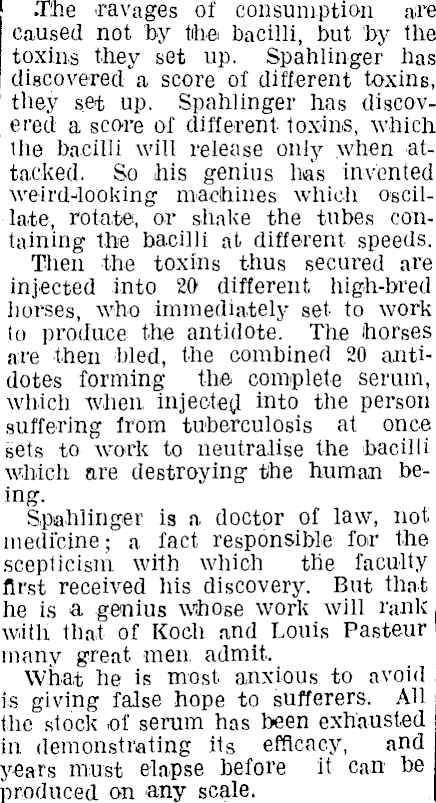 The ravages of consumption are caused not by the bacilli, but by the toxins they set up. Spahlinger has discovered a score of different toxins, they set up. Spahlinger has discovered a score of different toxins, which the bacilli will release only when attacked. So his genius has invented weird-looking machines which oscillate, rotate, or shake the tubes containing the bacilli at different speeds.

Then the toxins thus secured are injected into 20 different high-bred horses, who immediately set to work to produce the antidote. The horses are then bled, the combined 20 antidotes forming the complete serum, which when injected into the person suffering from tuberculosis at once sets to work to neutralise the bacilli which are destroying the human being.

Spahlinger is a doctor of law, not medicine; a fact responsible for the scepticism with which the faculty first received his discovery. But that he is a genius whose work will rank with that of Koch and Louis Pasteur many great men admit.

What he is most anxious to avoid is giving false hope to sufferers. All the stock of serum has been exhausted in demonstrating its efficacy, and years must elapse before it can be produced on any scale.